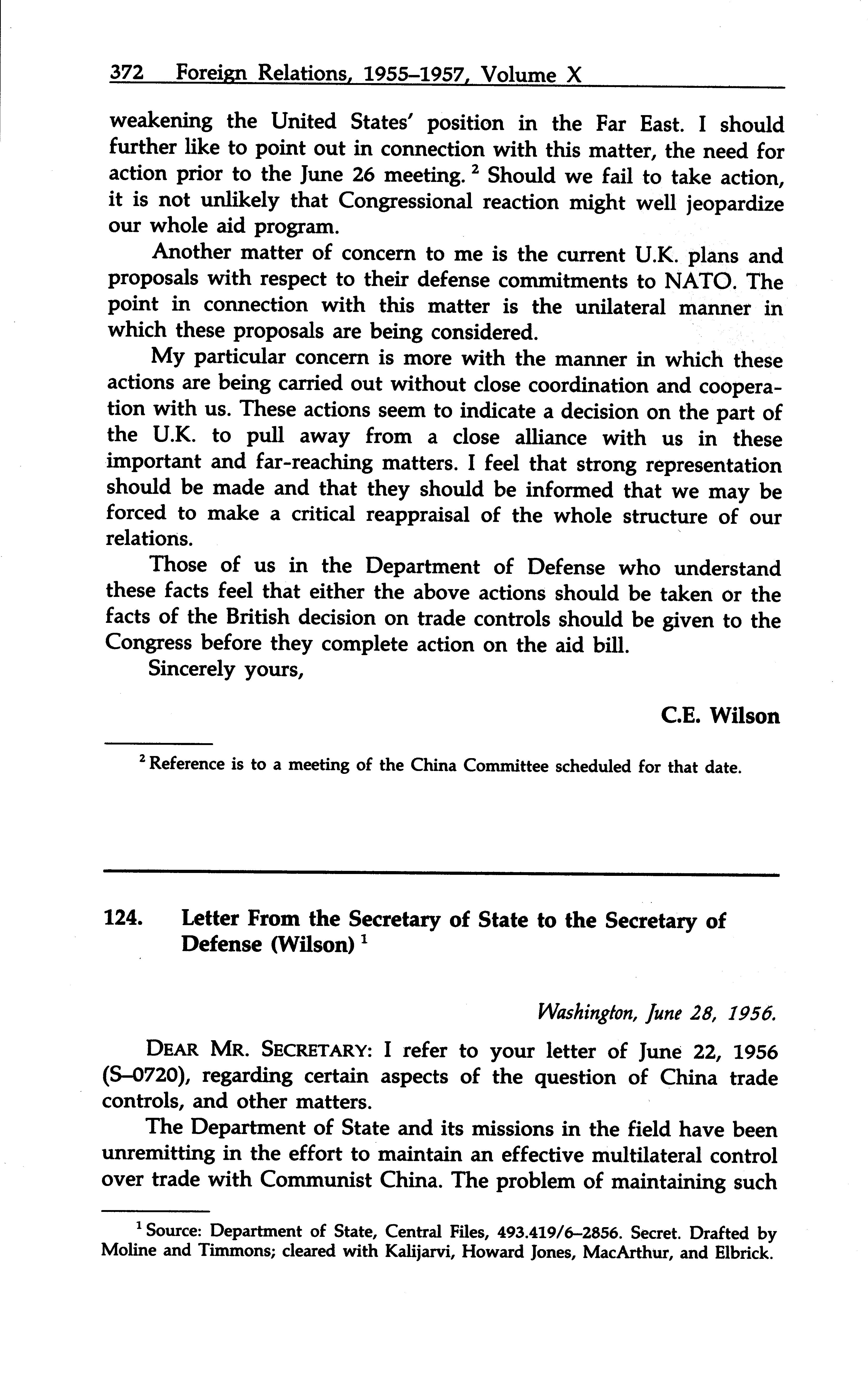 372 Foreign Relations, 1955–1957, Volume X

weakening the United States' position in the Far East. I should further like to point out in connection with this matter, the need for action prior to the June 26 meeting. $^2$ Should we fail to take action, it is not unlikely that Congressional reaction might well jeopardize our whole aid program.

Another matter of concern to me is the current U.K. plans and proposals with respect to their defense commitments to NATO. The point in connection with this matter is the unilateral manner in which these proposals are being considered.

My particular concern is more with the manner in which these actions are being carried out without close coordination and cooperation with us. These actions seem to indicate a decision on the part of the U.K. to pull away from a close alliance with us in these important and far-reaching matters. I feel that strong representation should be made and that they should be informed that we may be forced to make a critical reappraisal of the whole structure of our relations.

Those of us in the Department of Defense who understand these facts feel that either the above actions should be taken or the facts of the British decision on trade controls should be given to the Congress before they complete action on the aid bill.

Sincerely yours,

C.E. Wilson

$^2$ Reference is to a meeting of the China Committee scheduled for that date.

124. Letter From the Secretary of State to the Secretary of Defense (Wilson) $^1$

Washington, June 28, 1956.

DEAR MR. SECRETARY: I refer to your letter of June 22, 1956 (S–0720), regarding certain aspects of the question of China trade controls, and other matters.

The Department of State and its missions in the field have been unremitting in the effort to maintain an effective multilateral control over trade with Communist China. The problem of maintaining such

$^1$ Source: Department of State, Central Files, 493.419/6–2856. Secret. Drafted by Moline and Timmons; cleared with Kalijarvi, Howard Jones, MacArthur, and Elbrick.